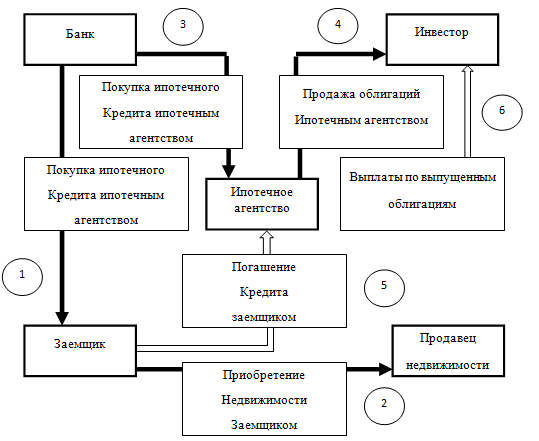 Банк

3

4

Инвестор

Покупка ипотечного Кредита ипотечным агентством

Продажа облигаций Ипотечным агентством

6

Покупка ипотечного Кредита ипотечным агентством

Ипотечное агентство

Выплаты по выпущенным облигациям

1

Погашение Кредита заемщиком

5

Заемщик

Продавец недвижимости

Приобретение Недвижимости Заемщиком

2